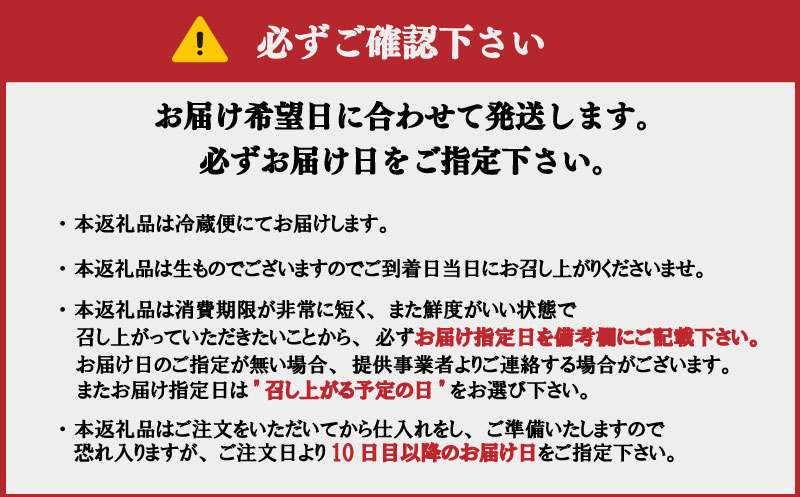 必ずご確認下さい

お届け希望日に合わせて発送します。
必ずお届け日をご指定下さい。

・本返礼品は冷蔵便にてお届けします。

・本返礼品は生ものでございますのでご到着日当日にお召し上がりくださいませ。

・本返礼品は消費期限が非常に短く、また鮮度がいい状態で召し上がっていただきたいことから、必ずお届け指定日を備考欄にご記載下さい。お届け日のご指定が無い場合、提供事業者よりご連絡する場合がございます。またお届け指定日は"召し上がる予定の日"をお選び下さい。

・本返礼品はご注文をいただいてから仕入れをし、ご準備いたしますので恐れ入りますが、ご注文日より10日目以降のお届け日をご指定下さい。